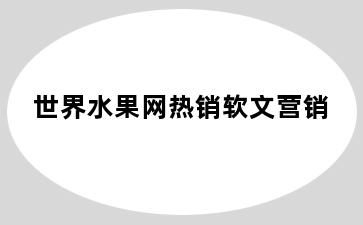 世界水果网热销软文营销